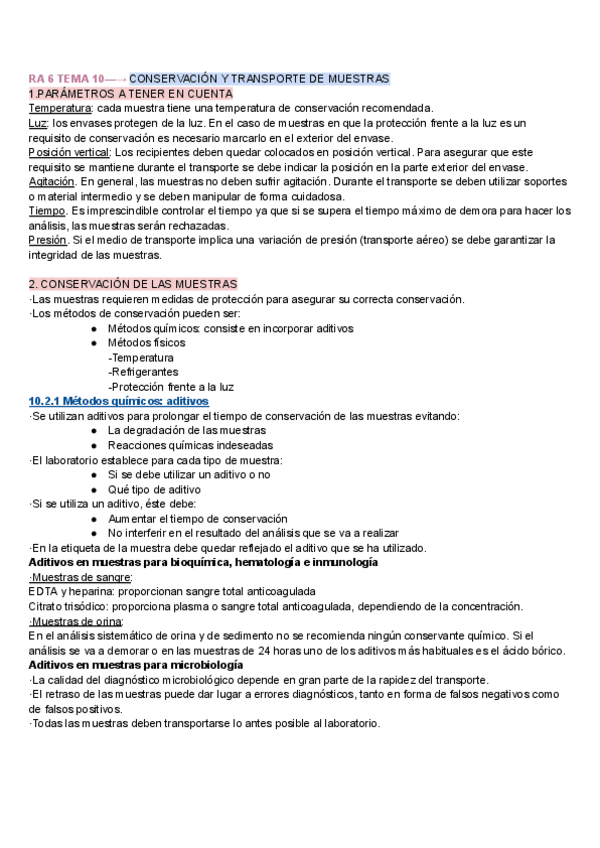 RA 6 TEMA 10—→ CONSERVACIÓN Y TRANSPORTE DE MUESTRAS
1.PARÁMETROS A TENER EN CUENTA
Temperatura: cada muestra tiene una temperatura de conservación recomendada.
Luz: los envases protegen de la luz. En el caso de muestras en que la protección frente a la luz es un requisito de conservación es necesario marcarlo en el exterior del envase.
Posición vertical: Los recipientes deben quedar colocados en posición vertical. Para asegurar que este requisito se mantiene durante el transporte se debe indicar la posición en la parte exterior del envase.
Agitación. En general, las muestras no deben sufrir agitación. Durante el transporte se deben utilizar soportes o material intermedio y se deben manipular de forma cuidadosa.
Tiempo. Es imprescindible controlar el tiempo ya que si se supera el tiempo máximo de demora para hacer los análisis, las muestras serán rechazadas.
Presión. Si el medio de transporte implica una variación de presión (transporte aéreo) se debe garantizar la integridad de las muestras.

2. CONSERVACIÓN DE LAS MUESTRAS
·Las muestras requieren medidas de protección para asegurar su correcta conservación.
·Los métodos de conservación pueden ser:
● Métodos químicos: consiste en incorporar aditivos
● Métodos físicos
-Temperatura
-Refrigerantes
-Protección frente a la luz
10.2.1 Métodos químicos: aditivos
·Se utilizan aditivos para prolongar el tiempo de conservación de las muestras evitando:
● La degradación de las muestras
● Reacciones químicas indeseadas
·El laboratorio establece para cada tipo de muestra:
● Si se debe utilizar un aditivo o no
● Qué tipo de aditivo
·Si se utiliza un aditivo, éste debe:
● Aumentar el tiempo de conservación
● No interferir en el resultado del análisis que se va a realizar
·En la etiqueta de la muestra debe quedar reflejado el aditivo que se ha utilizado.
Aditivos en muestras para bioquímica, hematología e inmunología
·Muestras de sangre:
EDTA y heparina: proporcionan sangre total anticoagulada
Citrato trisódico: proporciona plasma o sangre total anticoagulada, dependiendo de la concentración.
·Muestras de orina:
En el análisis sistemático de orina y de sedimento no se recomienda ningún conservante químico. Si el análisis se va a demorar o en las muestras de 24 horas uno de los aditivos más habituales es el ácido bórico.
Aditivos en muestras para microbiología
·La calidad del diagnóstico microbiológico depende en gran parte de la rapidez del transporte.
·El retraso de las muestras puede dar lugar a errores diagnósticos, tanto en forma de falsos negativos como de falsos positivos.
·Todas las muestras deben transportarse lo antes posible al laboratorio.